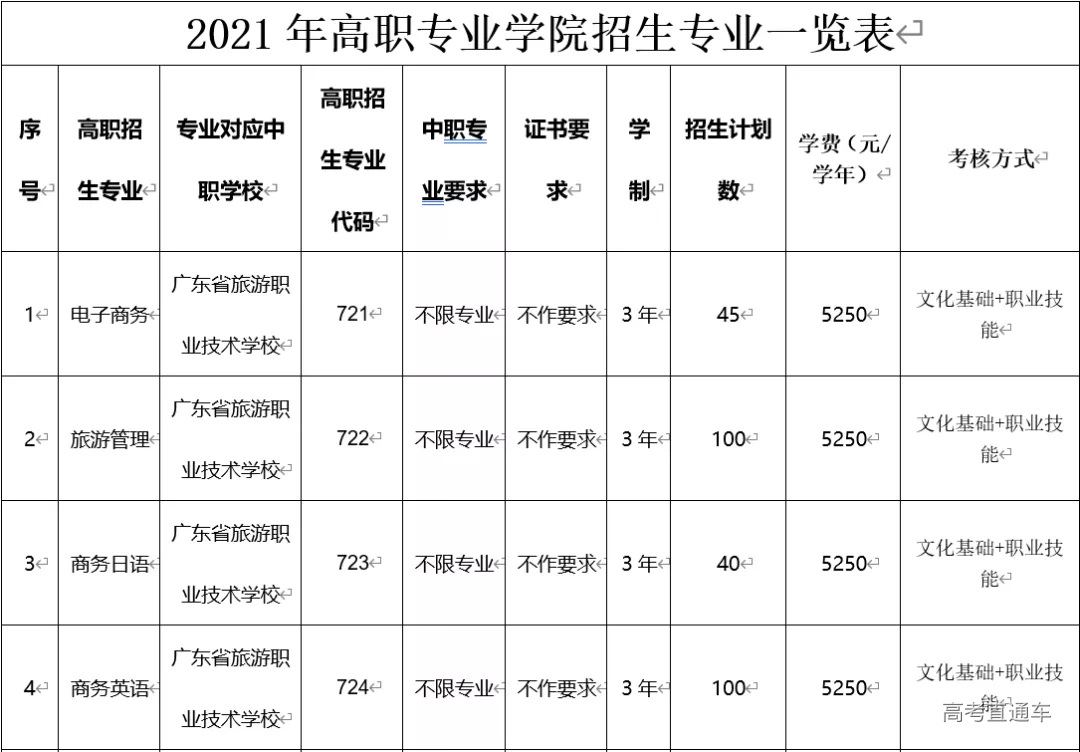 2021 年高职专业学院招生专业一览表

| 序号 | 高职招生专业 | 专业对应中职学校 | 高职招生专业代码 | 中职专业要求 | 证书要求 | 学制 | 招生计划数 | 学费（元/学年） | 考核方式 |
|---|---|---|---|---|---|---|---|---|---|
| 1 | 电子商务 | 广东省旅游职业技术学校 | 721 | 不限专业 | 不作要求 | 3 年 | 45 | 5250 | 文化基础+职业技能 |
| 2 | 旅游管理 | 广东省旅游职业技术学校 | 722 | 不限专业 | 不作要求 | 3 年 | 100 | 5250 | 文化基础+职业技能 |
| 3 | 商务日语 | 广东省旅游职业技术学校 | 723 | 不限专业 | 不作要求 | 3 年 | 40 | 5250 | 文化基础+职业技能 |
| 4 | 商务英语 | 广东省旅游职业技术学校 | 724 | 不限专业 | 不作要求 | 3 年 | 100 | 5250 | 文化基础+职业技能 |

高考直通车